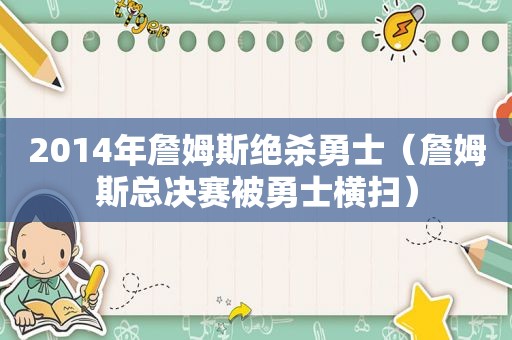 2014年詹姆斯绝杀勇士（詹姆斯总决赛被勇士横扫）